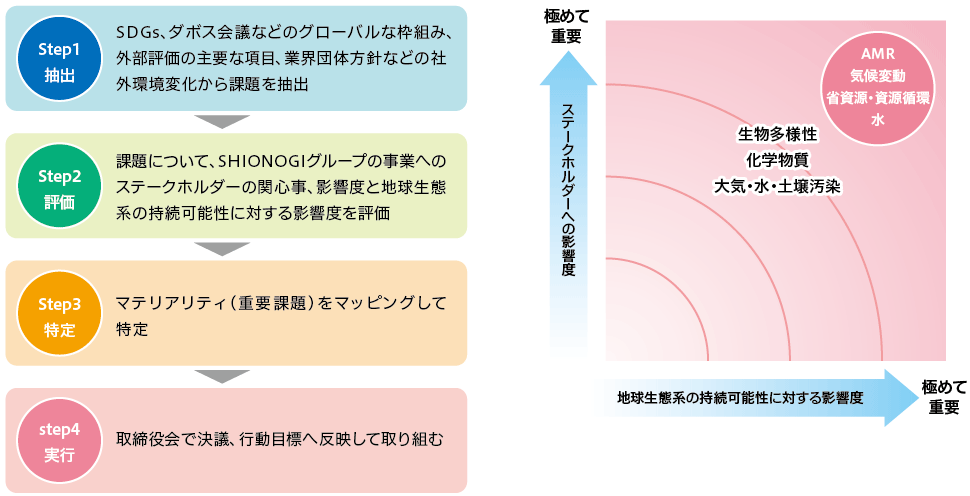 Step1
抽出

SDGs、ダボス会議などのグローバルな枠組み、外部評価の主要な項目、業界団体方針などの社外環境変化から課題を抽出

Step2
評価

課題について、SHIONOGIグループの事業へのステークホルダーの関心事、影響度と地球生態系の持続可能性に対する影響度を評価

Step3
特定

マテリアリティ（重要課題）をマッピングして特定

step4
実行

取締役会で決議、行動目標へ反映して取り組む

極めて
重要

ステークホルダーへの影響度

AMR
気候変動
省資源・資源循環
水

生物多様性
化学物質
大気・水・土壌汚染

地球生態系の持続可能性に対する影響度

極めて
重要